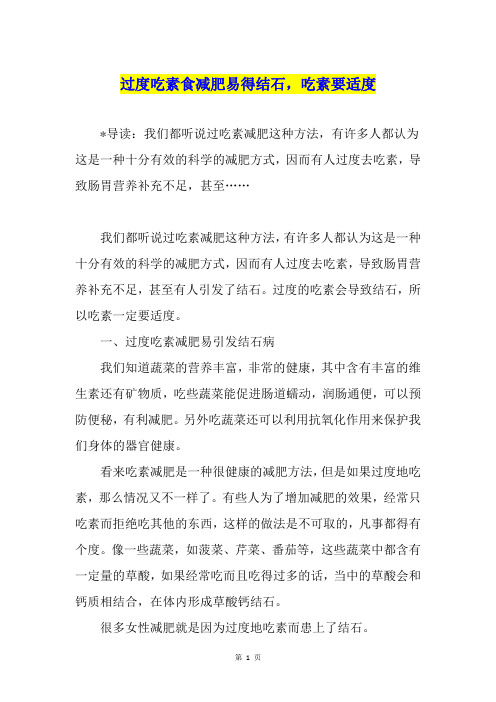 过度吃素食减肥易得结石，吃素要适度

*导读：我们都听说过吃素减肥这种方法，有许多人都认为这是一种十分有效的科学的减肥方式，因而有人过度去吃素，导致肠胃营养补充不足，甚至……

我们都听说过吃素减肥这种方法，有许多人都认为这是一种十分有效的科学的减肥方式，因而有人过度去吃素，导致肠胃营养补充不足，甚至有人引发了结石。过度的吃素会导致结石，所以吃素一定要适度。

一、过度吃素减肥易引发结石病

我们知道蔬菜的营养丰富，非常的健康，其中含有丰富的维生素还有矿物质，吃些蔬菜能促进肠道蠕动，润肠通便，可以预防便秘，有利减肥。另外吃蔬菜还可以利用抗氧化作用来保护我们身体的器官健康。

看来吃素减肥是一种很健康的减肥方法，但是如果过度地吃素，那么情况又不一样了。有些人为了增加减肥的效果，经常只吃素而拒绝吃其他的东西，这样的做法是不可取的，凡事都得有个度。像一些蔬菜，如菠菜、芹菜、番茄等，这些蔬菜中都含有一定量的草酸，如果经常吃而且吃得过多的话，当中的草酸会和钙质相结合，在体内形成草酸钙结石。

很多女性减肥就是因为过度地吃素而患上了结石。

第 1 页